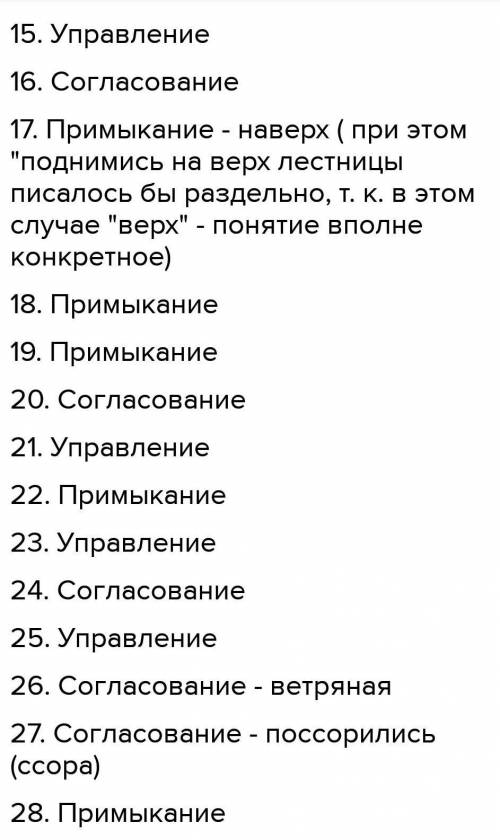 15. Управление

16. Согласование

17. Примыкание - наверх ( при этом "поднимись на верх лестницы писалось бы раздельно, т. к. в этом случае "верх" - понятие вполне конкретное)

18. Примыкание

19. Примыкание

20. Согласование

21. Управление

22. Примыкание

23. Управление

24. Согласование

25. Управление

26. Согласование - ветряная

27. Согласование - поссорились (ссора)

28. Примыкание